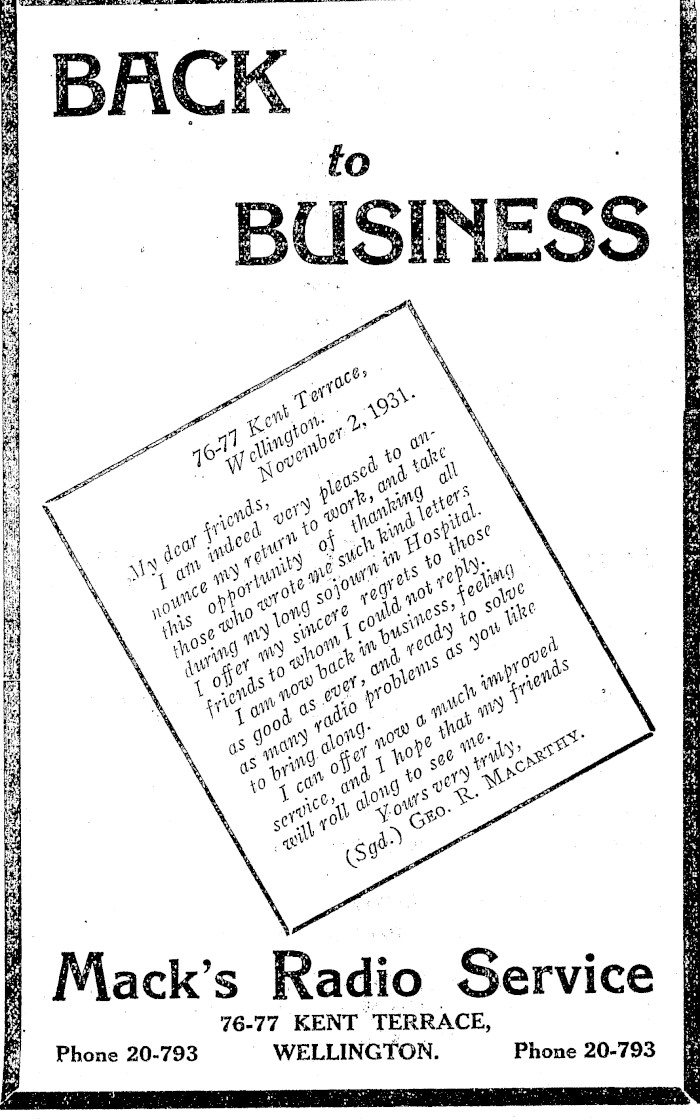 BACK

to

BUSINESS

76-77 Kent Terrace,
Wellington.
November 2, 1931.

My dear friends,

I am indeed very pleased to announce my return to work, and take this opportunity of thanking all those who wrote me such kind letters during my long sojourn in Hospital. I offer my sincere regrets to those friends to whom I could not reply.

I am now back in business, feeling as good as ever, and ready to solve as many radio problems as you like to bring along.

I can offer now a much improved service, and I hope that my friends will roll along to see me.

Yours very truly,
(Sgd.) GEO. R. MACARTHY.

Mack's Radio Service

76-77 KENT TERRACE,
WELLINGTON.

Phone 20-793

Phone 20-793